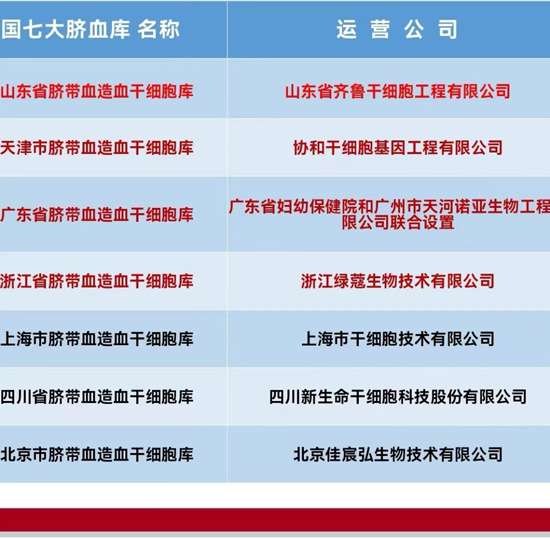 | 国七大脐血库 名称 | 运 营 公 司 |
|---|---|
| 山东省脐带血造血干细胞库 | 山东省齐鲁干细胞工程有限公司 |
| 天津市脐带血造血干细胞库 | 协和干细胞基因工程有限公司 |
| 广东省脐带血造血干细胞库 | 广东省妇幼保健院和广州市天河诺亚生物工程 限公司联合设置 |
| 浙江省脐带血造血干细胞库 | 浙江绿蔻生物技术有限公司 |
| 上海市脐带血造血干细胞库 | 上海市干细胞技术有限公司 |
| 四川省脐带血造血干细胞库 | 四川新生命干细胞科技股份有限公司 |
| 北京市脐带血造血干细胞库 | 北京佳宸弘生物技术有限公司 |